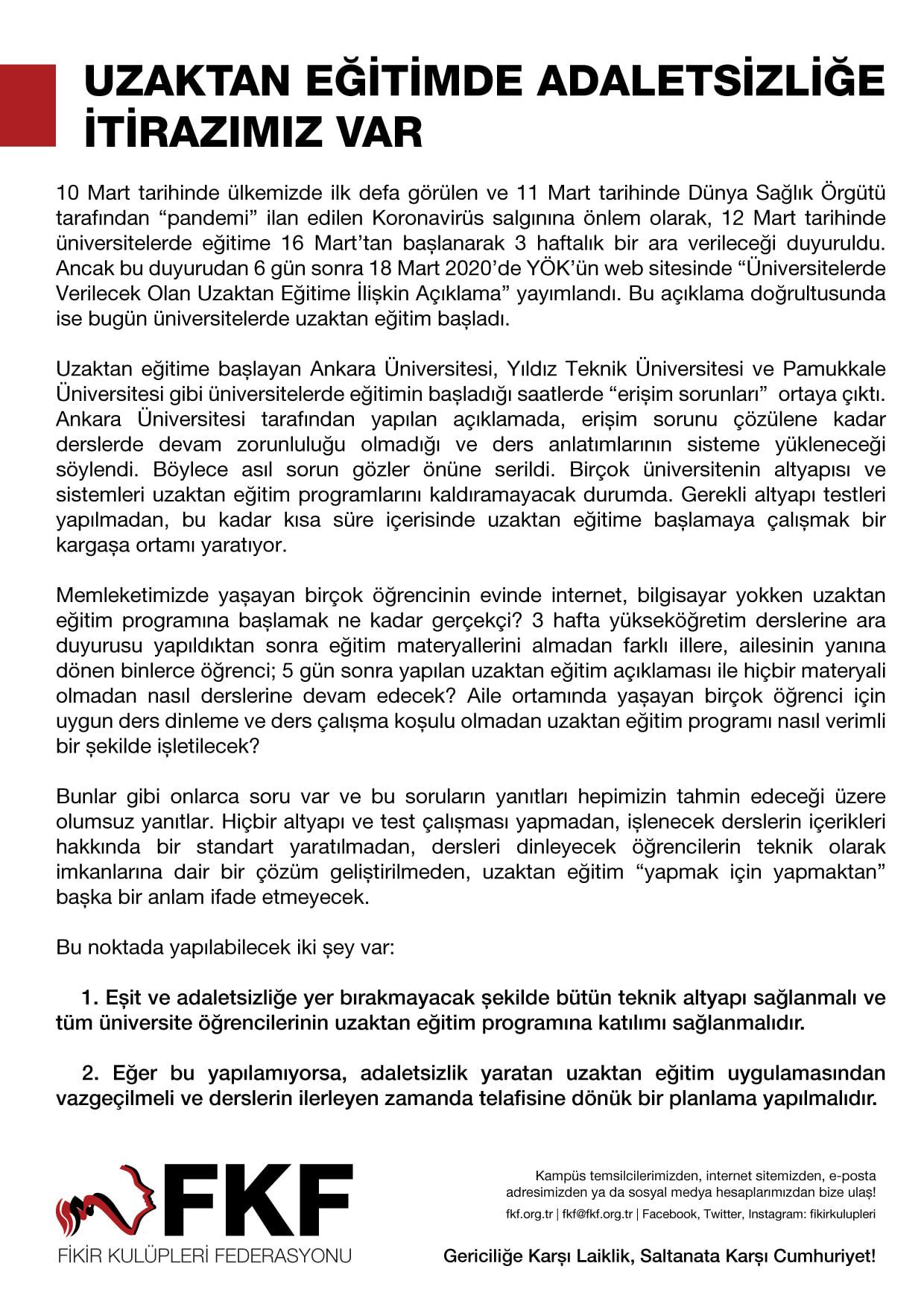 UZAKTAN EĞİTİMDE ADALETSİZLİĞE İTİRAZIMIZ VAR

10 Mart tarihinde ülkemizde ilk defa görülen ve 11 Mart tarihinde Dünya Sağlık Örgütü tarafından “pandemi” ilan edilen Koronavirüs salgınına önlem olarak, 12 Mart tarihinde üniversitelerde eğitime 16 Mart’tan başlanarak 3 haftalık bir ara verileceği duyuruldu. Ancak bu duyurudan 6 gün sonra 18 Mart 2020’de YÖK’ün web sitesinde “Üniversitelerde Verilecek Olan Uzaktan Eğitime İlişkin Açıklama” yayımlandı. Bu açıklama doğrultusunda ise bugün üniversitelerde uzaktan eğitim başladı.

Uzaktan eğitime başlayan Ankara Üniversitesi, Yıldız Teknik Üniversitesi ve Pamukkale Üniversitesi gibi üniversitelerde eğitimin başladığı saatlerde “erişim sorunları” ortaya çıktı. Ankara Üniversitesi tarafından yapılan açıklamada, erişim sorunu çözülene kadar derslerde devam zorunluluğu olmadığı ve ders anlatımlarının sisteme yükleneceği söylendi. Böylece asıl sorun gözler önüne serildi. Birçok üniversitenin altyapısı ve sistemleri uzaktan eğitim programlarını kaldıramayacak durumda. Gerekli altyapı testleri yapılmadan, bu kadar kısa süre içerisinde uzaktan eğitime başlamaya çalışmak bir kargaşa ortamı yaratıyor.

Memleketimizde yaşayan birçok öğrencinin evinde internet, bilgisayar yokken uzaktan eğitim programına başlamak ne kadar gerçekçi? 3 hafta yükseköğretim derslerine ara duyurusu yapıldıktan sonra eğitim materyallerini almadan farklı illere, ailesinin yanına dönen binlerce öğrenci; 5 gün sonra yapılan uzaktan eğitim açıklaması ile hiçbir materyali olmadan nasıl derslerine devam edecek? Aile ortamında yaşayan birçok öğrenci için uygun ders dinleme ve ders çalışma koşulu olmadan uzaktan eğitim programı nasıl verimli bir şekilde işletilecek?

Bunlar gibi onlarca soru var ve bu soruların yanıtları hepimizin tahmin edeceği üzere olumsuz yanıtlar. Hiçbir altyapı ve test çalışması yapmadan, işlenecek derslerin içerikleri hakkında bir standart yaratılmadan, dersleri dinleyecek öğrencilerin teknik olarak imkanlarına dair bir çözüm geliştirilmeden, uzaktan eğitim “yapmak için yapmaktan” başka bir anlam ifade etmeyecek.

Bu noktada yapılabilecek iki şey var:

1. Eşit ve adaletsizliğe yer bırakmayacak şekilde bütün teknik altyapı sağlanmalı ve tüm üniversite öğrencilerinin uzaktan eğitim programına katılımı sağlanmalıdır.

2. Eğer bu yapılamıyorsa, adaletsizlik yaratan uzaktan eğitim uygulamasından vazgeçilmeli ve derslerin ilerleyen zamanda telafisine dönük bir planlama yapılmalıdır.

FKF
FİKİR KULÜPLERİ FEDERASYONU

Kampüs temsilcilerimizden, internet sitemizden, e-posta adresimizden ya da sosyal medya hesaplarımızdan bize ulaş!
fkf.org.tr | fkf@fkf.org.tr | Facebook, Twitter, Instagram: fikirkulupleri

Gericiliğe Karşı Laiklik, Saltanata Karşı Cumhuriyet!